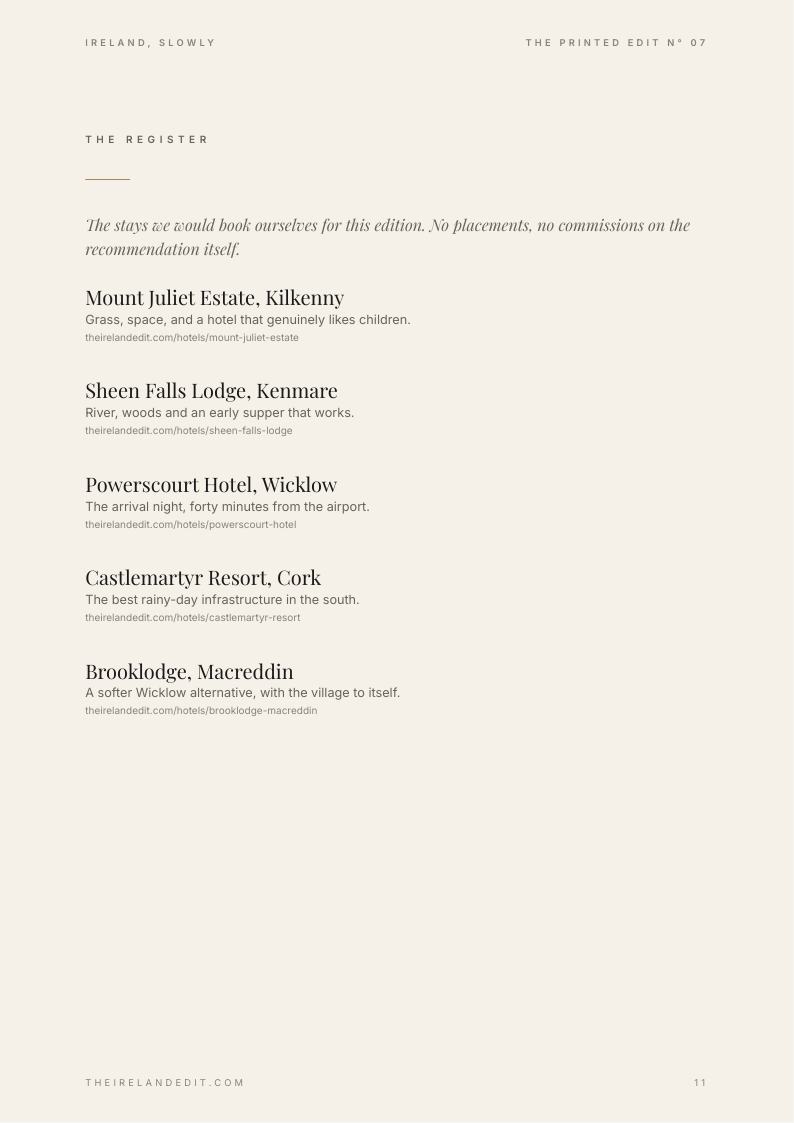 IRELAND, SLOWLY

THE PRINTED EDIT N° 07

THE REGISTER

The stays we would book ourselves for this edition. No placements, no commissions on the recommendation itself.

Mount Juliet Estate, Kilkenny
Grass, space, and a hotel that genuinely likes children.
theirelandedit.com/hotels/mount-juliet-estate

Sheen Falls Lodge, Kenmare
River, woods and an early supper that works.
theirelandedit.com/hotels/sheen-falls-lodge

Powerscourt Hotel, Wicklow
The arrival night, forty minutes from the airport.
theirelandedit.com/hotels/powerscourt-hotel

Castlemartyr Resort, Cork
The best rainy-day infrastructure in the south.
theirelandedit.com/hotels/castlemartyr-resort

Brooklodge, Macreddin
A softer Wicklow alternative, with the village to itself.
theirelandedit.com/hotels/brooklodge-macreddin

THEIRELANDEDIT.COM

11